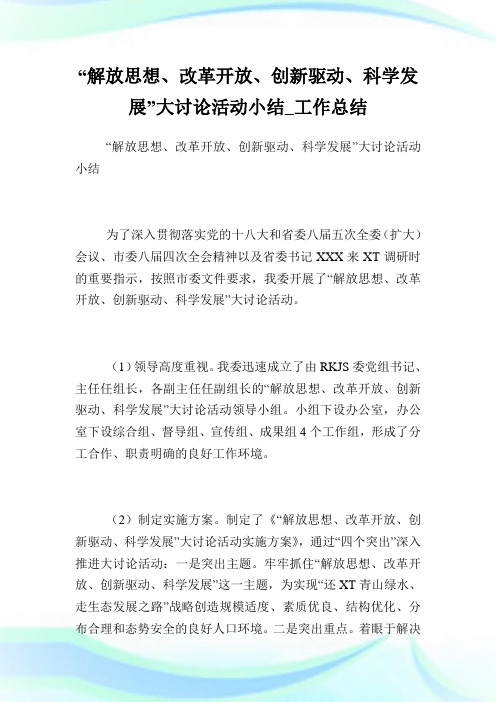 “解放思想、改革开放、创新驱动、科学发展”大讨论活动小结_工作总结

“解放思想、改革开放、创新驱动、科学发展”大讨论活动小结

为了深入贯彻落实党的十八大和省委八届五次全委（扩大）会议、市委八届四次全会精神以及省委书记 XXX 来 XT 调研时的重要指示，按照市委文件要求，我委开展了“解放思想、改革开放、创新驱动、科学发展”大讨论活动。

（1）领导高度重视。我委迅速成立了由 RKJS 委党组书记、主任任组长，各副主任任副组长的“解放思想、改革开放、创新驱动、科学发展”大讨论活动领导小组。小组下设办公室，办公室下设综合组、督导组、宣传组、成果组 4 个工作组，形成了分工合作、职责明确的良好工作环境。

（2）制定实施方案。制定了《“解放思想、改革开放、创新驱动、科学发展”大讨论活动实施方案》，通过“四个突出”深入推进大讨论活动：一是突出主题。牢牢抓住“解放思想、改革开放、创新驱动、科学发展”这一主题，为实现“还 XT 青山绿水、走生态发展之路”战略创造规模适度、素质优良、结构优化、分布合理和态势安全的良好人口环境。二是突出重点。着眼于解决